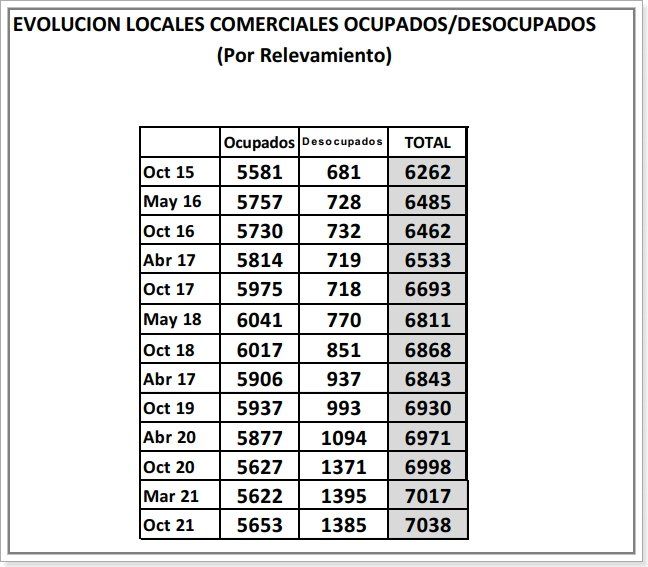 EVOLUCION LOCALES COMERCIALES OCUPADOS/DESOCUPADOS
(Por Relevamiento)

| | Ocupados | Desocupados | TOTAL |
|---|---|---|---|
| Oct 15 | 5581 | 681 | 6262 |
| May 16 | 5757 | 728 | 6485 |
| Oct 16 | 5730 | 732 | 6462 |
| Abr 17 | 5814 | 719 | 6533 |
| Oct 17 | 5975 | 718 | 6693 |
| May 18 | 6041 | 770 | 6811 |
| Oct 18 | 6017 | 851 | 6868 |
| Abr 17 | 5906 | 937 | 6843 |
| Oct 19 | 5937 | 993 | 6930 |
| Abr 20 | 5877 | 1094 | 6971 |
| Oct 20 | 5627 | 1371 | 6998 |
| Mar 21 | 5622 | 1395 | 7017 |
| Oct 21 | 5653 | 1385 | 7038 |